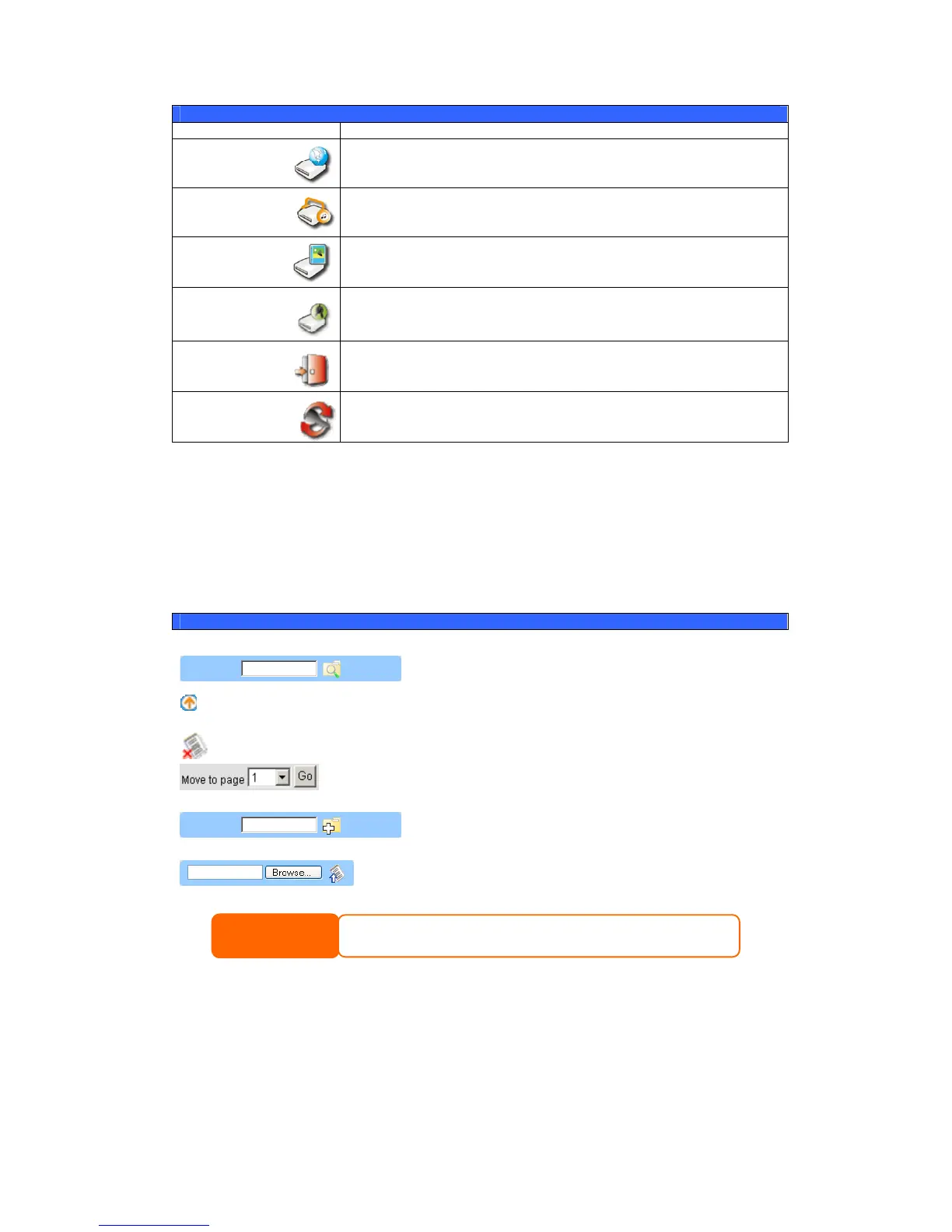 Move to page 1 Go

Browse...